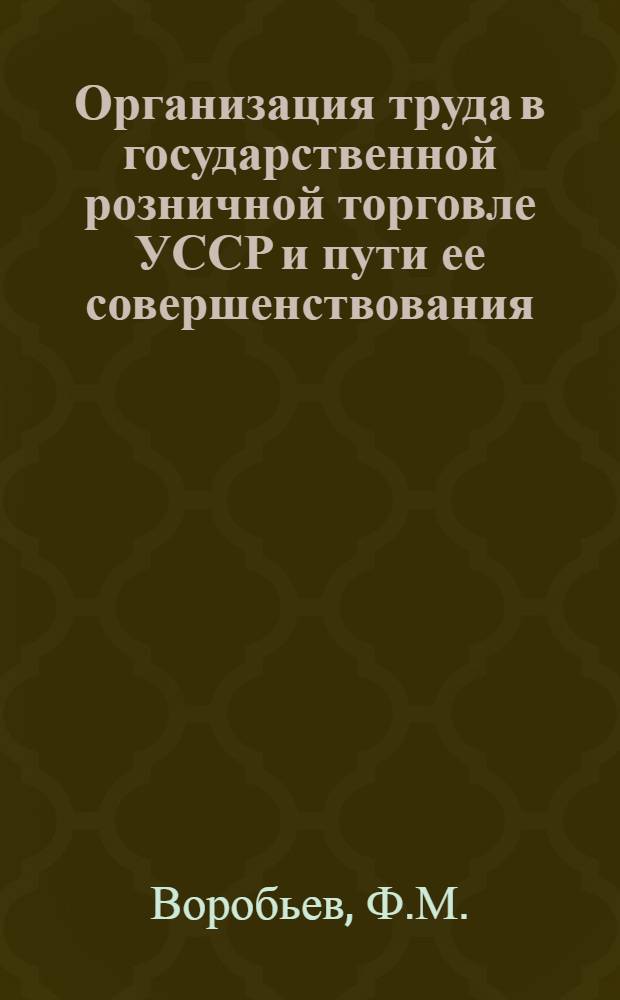 Организация труда в государственной розничной торговле УССР и пути ее совершенствования

Воробьев, Ф.М.